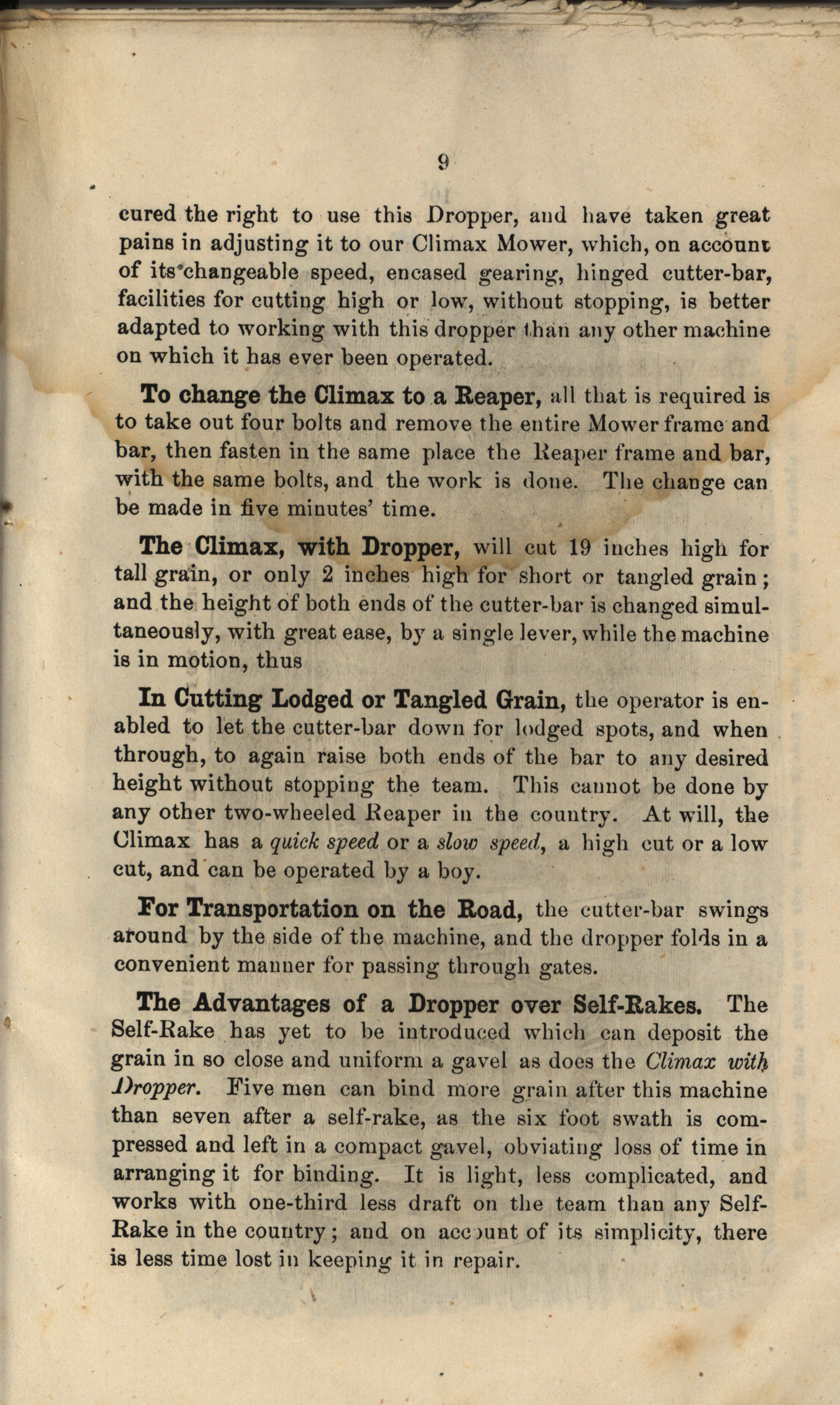 9

cured the right to use this Dropper, and have taken great pains in adjusting it to our Climax Mower, which, on account of its changeable speed, encased gearing, hinged cutter-bar, facilities for cutting high or low, without stopping, is better adapted to working with this dropper than any other machine on which it has ever been operated.

To change the Climax to a Reaper, all that is required is to take out four bolts and remove the entire Mower frame and bar, then fasten in the same place the Reaper frame and bar, with the same bolts, and the work is done. The change can be made in five minutes' time.

The Climax, with Dropper, will cut 19 inches high for tall grain, or only 2 inches high for short or tangled grain; and the height of both ends of the cutter-bar is changed simultaneously, with great ease, by a single lever, while the machine is in motion, thus

In Cutting Lodged or Tangled Grain, the operator is enabled to let the cutter-bar down for lodged spots, and when through, to again raise both ends of the bar to any desired height without stopping the team. This cannot be done by any other two-wheeled Reaper in the country. At will, the Climax has a quick speed or a slow speed, a high cut or a low cut, and can be operated by a boy.

For Transportation on the Road, the cutter-bar swings around by the side of the machine, and the dropper folds in a convenient manner for passing through gates.

The Advantages of a Dropper over Self-Rakes. The Self-Rake has yet to be introduced which can deposit the grain in so close and uniform a gavel as does the Climax with Dropper. Five men can bind more grain after this machine than seven after a self-rake, as the six foot swath is compressed and left in a compact gavel, obviating loss of time in arranging it for binding. It is light, less complicated, and works with one-third less draft on the team than any Self-Rake in the country; and on account of its simplicity, there is less time lost in keeping it in repair.